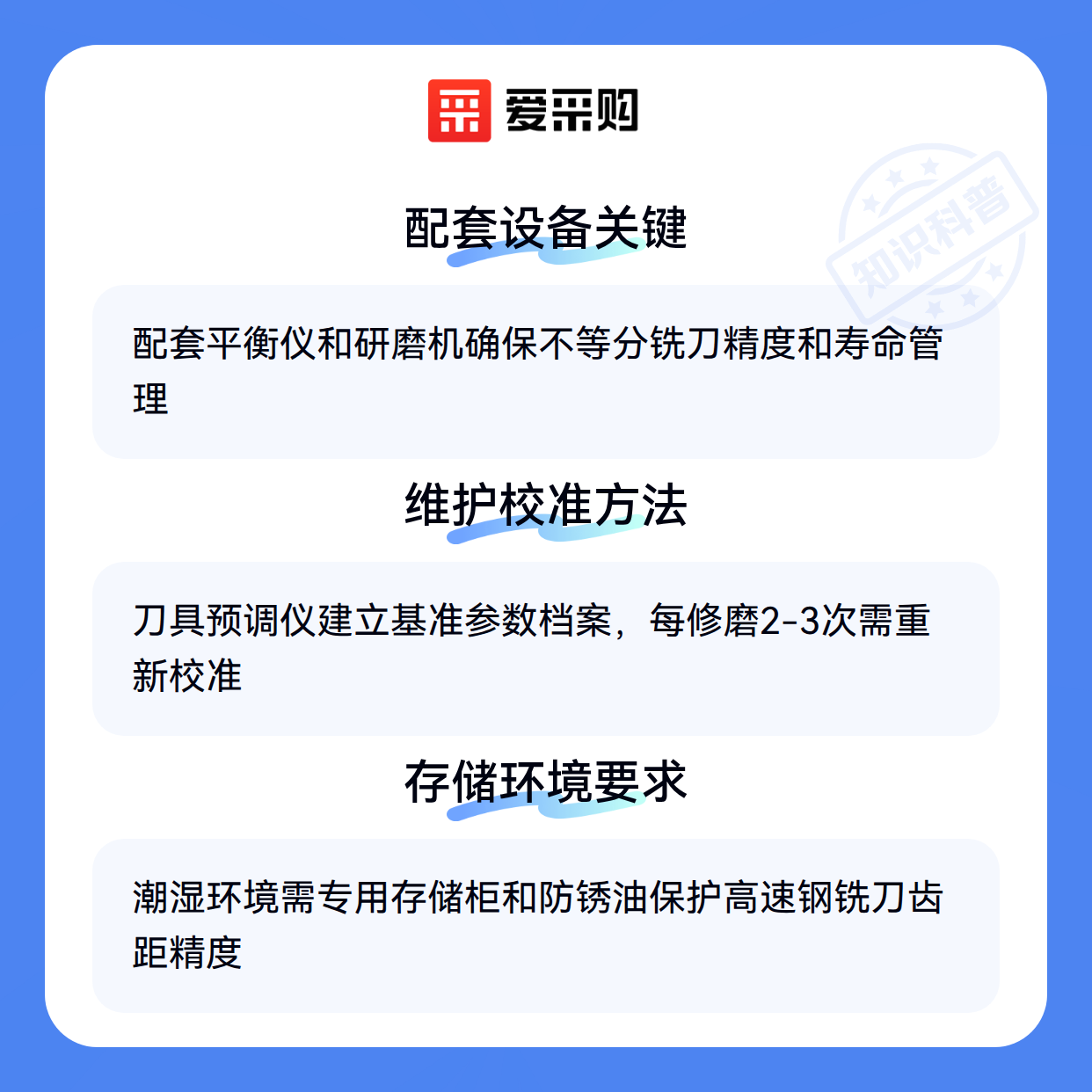 爱采购

配套设备关键

配套平衡仪和研磨机确保不等分铣刀精度和寿命管理

维护校准方法

刀具预调仪建立基准参数档案，每修磨2-3次需重新校准

存储环境要求

潮湿环境需专用存储柜和防锈油保护高速钢铣刀齿距精度

知识科普